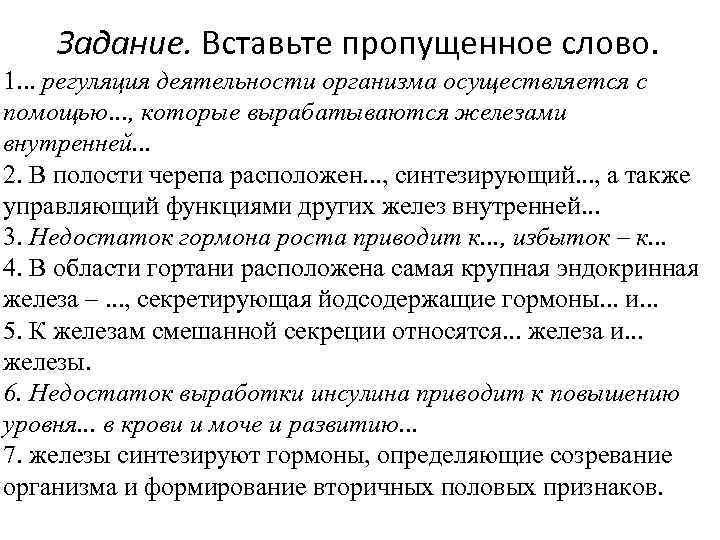 Задание. Вставьте пропущенное слово.

1... регуляция деятельности организма осуществляется с помощью..., которые вырабатываются железами внутренней...

2. В полости черепа расположен..., синтезирующий..., а также управляющий функциями других желез внутренней...

3. Недостаток гормона роста приводит к..., избыток – к...

4. В области гортани расположена самая крупная эндокринная железа – ..., секретирующая йодсодержащие гормоны... и...

5. К железам смешанной секреции относятся... железа и... железы.

6. Недостаток выработки инсулина приводит к повышению уровня... в крови и моче и развитию...

7. железы синтезируют гормоны, определяющие созревание организма и формирование вторичных половых признаков.